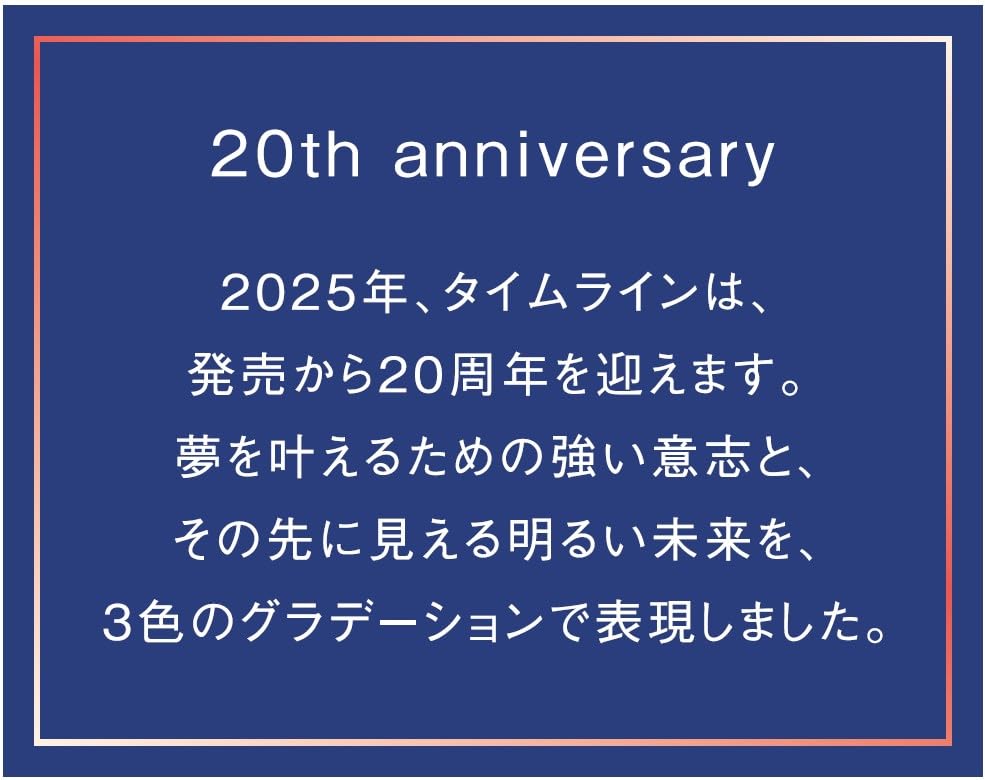 20th anniversary

2025年、タイムラインは、
発売から20周年を迎えます。
夢を叶えるための強い意志と、
その先に見える明るい未来を、
3色のグラデーションで表現しました。